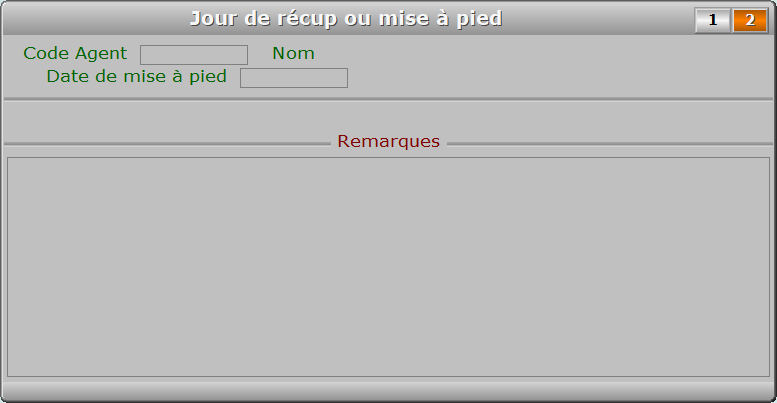 Jour de récup ou mise à pied

1 2

Code Agent Nom
Date de mise à pied

Remarques